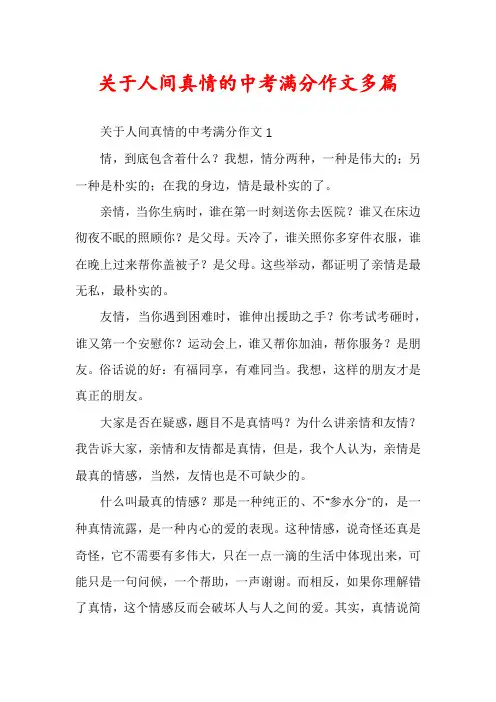 关于人间真情的中考满分作文多篇

关于人间真情的中考满分作文 1

情，到底包含着什么？我想，情分两种，一种是伟大的；另一种是朴实的；在我的身边，情是最朴实的了。

亲情，当你生病时，谁在第一时刻送你去医院？谁又在床边彻夜不眠的照顾你？是父母。天冷了，谁关照你多穿件衣服，谁在晚上过来帮你盖被子？是父母。这些举动，都证明了亲情是最无私，最朴实的。

友情，当你遇到困难时，谁伸出援助之手？你考试考砸时，谁又第一个安慰你？运动会上，谁又帮你加油，帮你服务？是朋友。俗话说的好：有福同享，有难同当。我想，这样的朋友才是真正的朋友。

大家是否在疑惑，题目不是真情吗？为什么讲亲情和友情？我告诉大家，亲情和友情都是真情，但是，我个人认为，亲情是最真的情感，当然，友情也是不可缺少的。

什么叫最真的情感？那是一种纯正的、不"参水分"的，是一种真情流露，是一种内心的爱的表现。这种情感，说奇怪还真是奇怪，它不需要有多伟大，只在一点一滴的生活中体现出来，可能只是一句问候，一个帮助，一声谢谢。而相反，如果你理解错了真情，这个情感反而会破坏人与人之间的爱。其实，真情说简